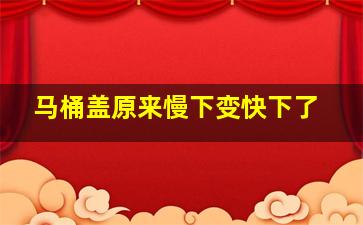 马桶盖原来慢下变快下了